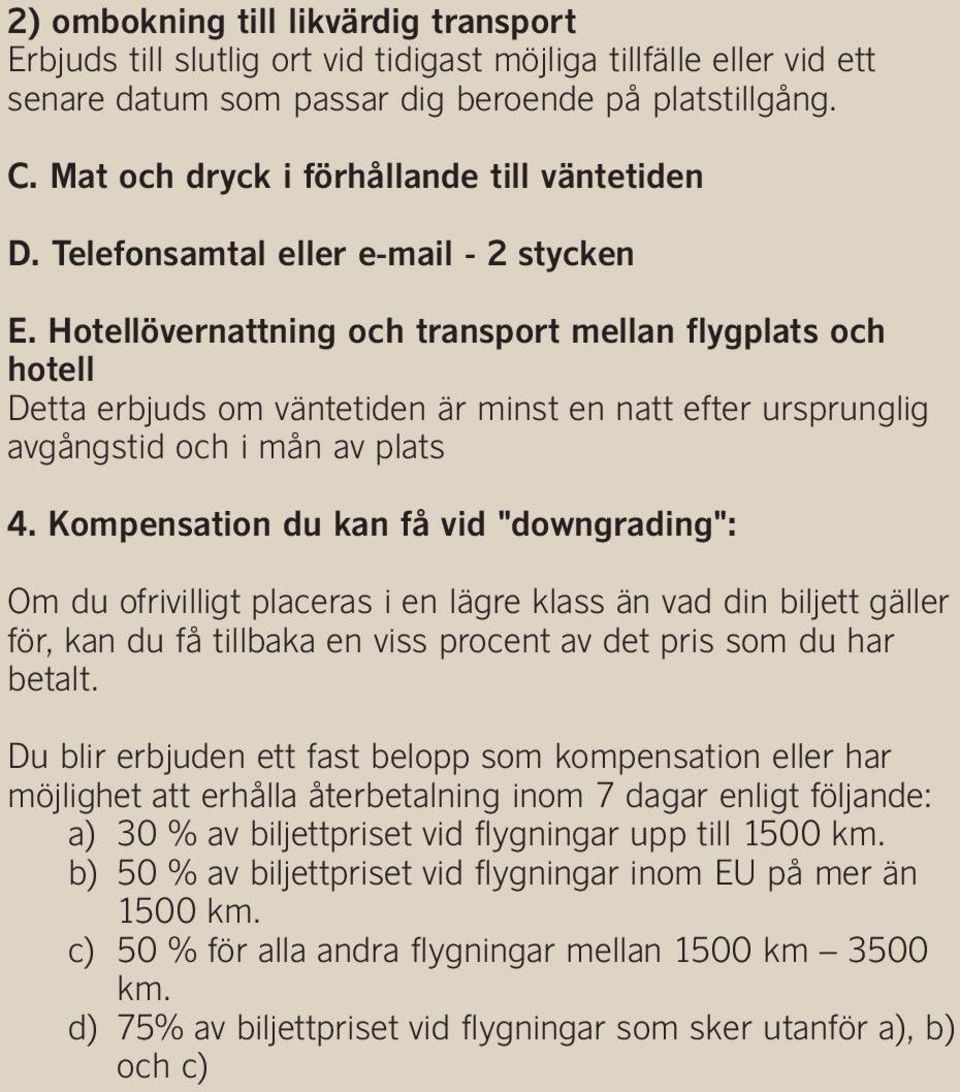 2) ombokning till likvärdig transport
Erbjuds till slutlig ort vid tidigast möjliga tillfälle eller vid ett senare datum som passar dig beroende på platstillgång.

C. Mat och dryck i förhållande till väntetiden

D. Telefonsamtal eller e-mail - 2 stycken

E. Hotellövernattning och transport mellan flygplats och hotell
Detta erbjuds om väntetiden är minst en natt efter ursprunglig avgångstid och i mån av plats

4. Kompensation du kan få vid "downgrading":

Om du ofrivilligt placeras i en lägre klass än vad din biljett gäller för, kan du få tillbaka en viss procent av det pris som du har betalt.

Du blir erbjuden ett fast belopp som kompensation eller har möjlighet att erhålla återbetalning inom 7 dagar enligt följande:
a) 30 % av biljettpriset vid flygningar upp till 1500 km.
b) 50 % av biljettpriset vid flygningar inom EU på mer än 1500 km.
c) 50 % för alla andra flygningar mellan 1500 km – 3500 km.
d) 75% av biljettpriset vid flygningar som sker utanför a), b) och c)